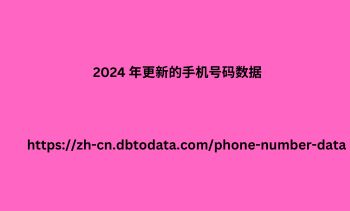 2024 年更新的手机号码数据

https://zh-cn.dbtodata.com/phone-number-data